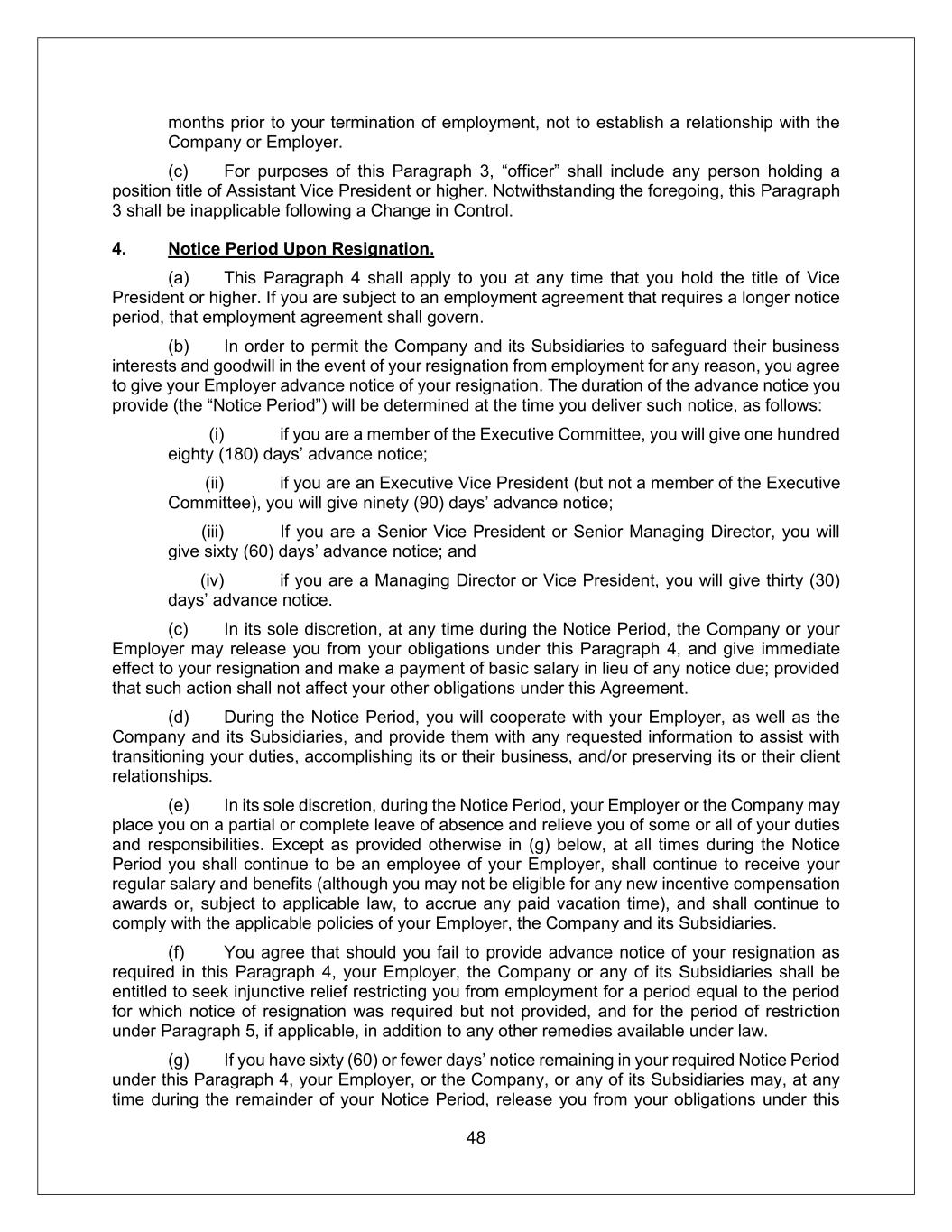 months prior to your termination of employment, not to establish a relationship with the Company or Employer.

(c) For purposes of this Paragraph 3, “officer” shall include any person holding a position title of Assistant Vice President or higher. Notwithstanding the foregoing, this Paragraph 3 shall be inapplicable following a Change in Control.

4. Notice Period Upon Resignation.

(a) This Paragraph 4 shall apply to you at any time that you hold the title of Vice President or higher. If you are subject to an employment agreement that requires a longer notice period, that employment agreement shall govern.

(b) In order to permit the Company and its Subsidiaries to safeguard their business interests and goodwill in the event of your resignation from employment for any reason, you agree to give your Employer advance notice of your resignation. The duration of the advance notice you provide (the “Notice Period”) will be determined at the time you deliver such notice, as follows:

(i) if you are a member of the Executive Committee, you will give one hundred eighty (180) days’ advance notice;

(ii) if you are an Executive Vice President (but not a member of the Executive Committee), you will give ninety (90) days’ advance notice;

(iii) If you are a Senior Vice President or Senior Managing Director, you will give sixty (60) days’ advance notice; and

(iv) if you are a Managing Director or Vice President, you will give thirty (30) days’ advance notice.

(c) In its sole discretion, at any time during the Notice Period, the Company or your Employer may release you from your obligations under this Paragraph 4, and give immediate effect to your resignation and make a payment of basic salary in lieu of any notice due; provided that such action shall not affect your other obligations under this Agreement.

(d) During the Notice Period, you will cooperate with your Employer, as well as the Company and its Subsidiaries, and provide them with any requested information to assist with transitioning your duties, accomplishing its or their business, and/or preserving its or their client relationships.

(e) In its sole discretion, during the Notice Period, your Employer or the Company may place you on a partial or complete leave of absence and relieve you of some or all of your duties and responsibilities. Except as provided otherwise in (g) below, at all times during the Notice Period you shall continue to be an employee of your Employer, shall continue to receive your regular salary and benefits (although you may not be eligible for any new incentive compensation awards or, subject to applicable law, to accrue any paid vacation time), and shall continue to comply with the applicable policies of your Employer, the Company and its Subsidiaries.

(f) You agree that should you fail to provide advance notice of your resignation as required in this Paragraph 4, your Employer, the Company or any of its Subsidiaries shall be entitled to seek injunctive relief restricting you from employment for a period equal to the period for which notice of resignation was required but not provided, and for the period of restriction under Paragraph 5, if applicable, in addition to any other remedies available under law.

(g) If you have sixty (60) or fewer days’ notice remaining in your required Notice Period under this Paragraph 4, your Employer, or the Company, or any of its Subsidiaries may, at any time during the remainder of your Notice Period, release you from your obligations under this

48